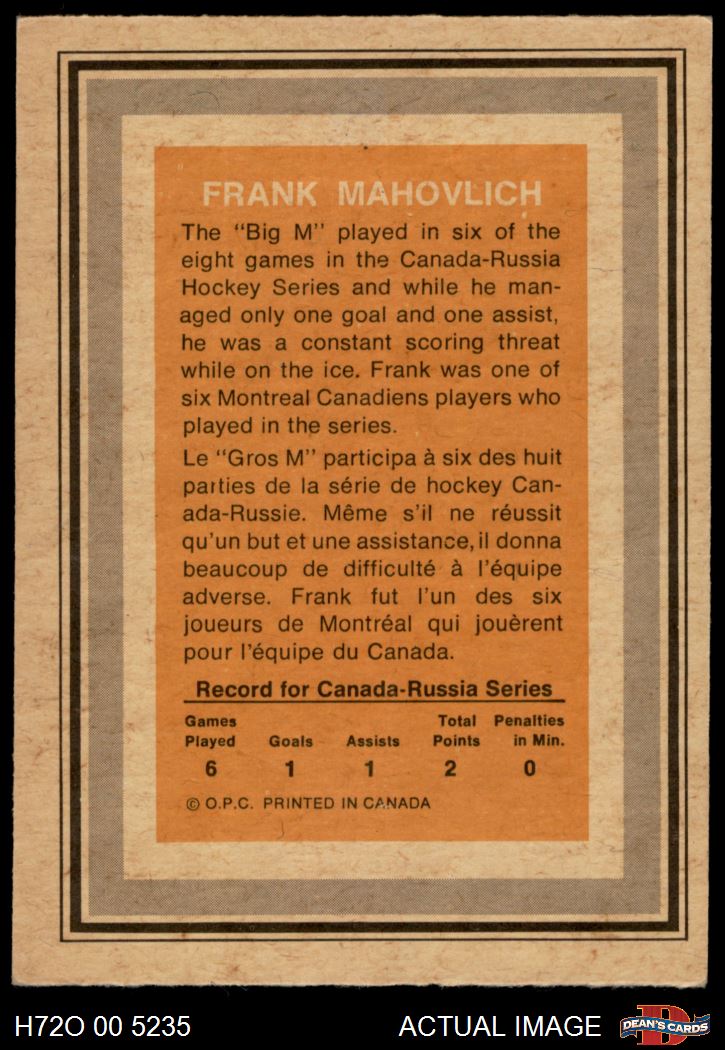 FRANK MAHOVLICH

The "Big M" played in six of the eight games in the Canada-Russia Hockey Series and while he managed only one goal and one assist, he was a constant scoring threat while on the ice. Frank was one of six Montreal Canadiens players who played in the series.

Le "Gros M" participa à six des huit parties de la série de hockey Canada-Russie. Même s'il ne réussit qu'un but et une assistance, il donna beaucoup de difficulté à l'équipe adverse. Frank fut l'un des six joueurs de Montréal qui jouèrent pour l'équipe du Canada.

Record for Canada-Russia Series

| Games Played | Goals | Assists | Total Points | Penalties in Min. |
|---|---|---|---|---|
| 6 | 1 | 1 | 2 | 0 |

© O.P.C. PRINTED IN CANADA

H72O 00 5235 ACTUAL IMAGE DEAN'S CARDS